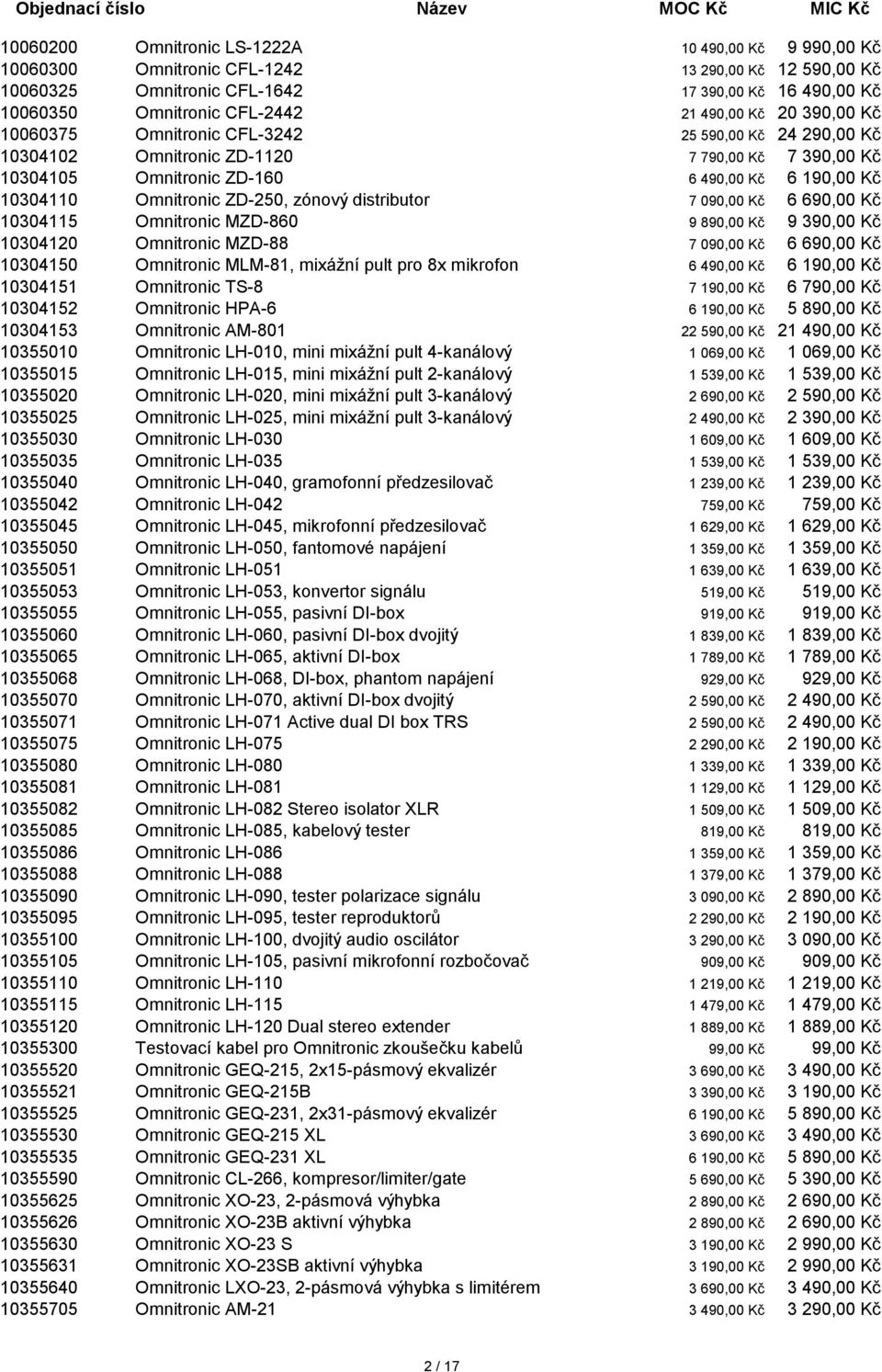 | Objednací číslo | Název | MOC Kč | MIC Kč |
|---|---|---|---|
| 10060200 | Omnitronic LS-1222A | 10 490,00 Kč | 9 990,00 Kč |
| 10060300 | Omnitronic CFL-1242 | 13 290,00 Kč | 12 590,00 Kč |
| 10060325 | Omnitronic CFL-1642 | 17 390,00 Kč | 16 490,00 Kč |
| 10060350 | Omnitronic CFL-2442 | 21 490,00 Kč | 20 390,00 Kč |
| 10060375 | Omnitronic CFL-3242 | 25 590,00 Kč | 24 290,00 Kč |
| 10304102 | Omnitronic ZD-1120 | 7 790,00 Kč | 7 390,00 Kč |
| 10304105 | Omnitronic ZD-160 | 6 490,00 Kč | 6 190,00 Kč |
| 10304110 | Omnitronic ZD-250, zónový distributor | 7 090,00 Kč | 6 690,00 Kč |
| 10304115 | Omnitronic MZD-860 | 9 890,00 Kč | 9 390,00 Kč |
| 10304120 | Omnitronic MZD-88 | 7 090,00 Kč | 6 690,00 Kč |
| 10304150 | Omnitronic MLM-81, mixážní pult pro 8x mikrofon | 6 490,00 Kč | 6 190,00 Kč |
| 10304151 | Omnitronic TS-8 | 7 190,00 Kč | 6 790,00 Kč |
| 10304152 | Omnitronic HPA-6 | 6 190,00 Kč | 5 890,00 Kč |
| 10304153 | Omnitronic AM-801 | 22 590,00 Kč | 21 490,00 Kč |
| 10355010 | Omnitronic LH-010, mini mixážní pult 4-kanálový | 1 069,00 Kč | 1 069,00 Kč |
| 10355015 | Omnitronic LH-015, mini mixážní pult 2-kanálový | 1 539,00 Kč | 1 539,00 Kč |
| 10355020 | Omnitronic LH-020, mini mixážní pult 3-kanálový | 2 690,00 Kč | 2 590,00 Kč |
| 10355025 | Omnitronic LH-025, mini mixážní pult 3-kanálový | 2 490,00 Kč | 2 390,00 Kč |
| 10355030 | Omnitronic LH-030 | 1 609,00 Kč | 1 609,00 Kč |
| 10355035 | Omnitronic LH-035 | 1 539,00 Kč | 1 539,00 Kč |
| 10355040 | Omnitronic LH-040, gramofonní předzesilovač | 1 239,00 Kč | 1 239,00 Kč |
| 10355042 | Omnitronic LH-042 | 759,00 Kč | 759,00 Kč |
| 10355045 | Omnitronic LH-045, mikrofonní předzesilovač | 1 629,00 Kč | 1 629,00 Kč |
| 10355050 | Omnitronic LH-050, fantomové napájení | 1 359,00 Kč | 1 359,00 Kč |
| 10355051 | Omnitronic LH-051 | 1 639,00 Kč | 1 639,00 Kč |
| 10355053 | Omnitronic LH-053, konvertor signálu | 519,00 Kč | 519,00 Kč |
| 10355055 | Omnitronic LH-055, pasivní DI-box | 919,00 Kč | 919,00 Kč |
| 10355060 | Omnitronic LH-060, pasivní DI-box dvojitý | 1 839,00 Kč | 1 839,00 Kč |
| 10355065 | Omnitronic LH-065, aktivní DI-box | 1 789,00 Kč | 1 789,00 Kč |
| 10355068 | Omnitronic LH-068, DI-box, phantom napájení | 929,00 Kč | 929,00 Kč |
| 10355070 | Omnitronic LH-070, aktivní DI-box dvojitý | 2 590,00 Kč | 2 490,00 Kč |
| 10355071 | Omnitronic LH-071 Active dual DI box TRS | 2 590,00 Kč | 2 490,00 Kč |
| 10355075 | Omnitronic LH-075 | 2 290,00 Kč | 2 190,00 Kč |
| 10355080 | Omnitronic LH-080 | 1 339,00 Kč | 1 339,00 Kč |
| 10355081 | Omnitronic LH-081 | 1 129,00 Kč | 1 129,00 Kč |
| 10355082 | Omnitronic LH-082 Stereo isolator XLR | 1 509,00 Kč | 1 509,00 Kč |
| 10355085 | Omnitronic LH-085, kabelový tester | 819,00 Kč | 819,00 Kč |
| 10355086 | Omnitronic LH-086 | 1 359,00 Kč | 1 359,00 Kč |
| 10355088 | Omnitronic LH-088 | 1 379,00 Kč | 1 379,00 Kč |
| 10355090 | Omnitronic LH-090, tester polarizace signálu | 3 090,00 Kč | 2 890,00 Kč |
| 10355095 | Omnitronic LH-095, tester reproduktorů | 2 290,00 Kč | 2 190,00 Kč |
| 10355100 | Omnitronic LH-100, dvojitý audio oscilátor | 3 290,00 Kč | 3 090,00 Kč |
| 10355105 | Omnitronic LH-105, pasivní mikrofonní rozbočovač | 909,00 Kč | 909,00 Kč |
| 10355110 | Omnitronic LH-110 | 1 219,00 Kč | 1 219,00 Kč |
| 10355115 | Omnitronic LH-115 | 1 479,00 Kč | 1 479,00 Kč |
| 10355120 | Omnitronic LH-120 Dual stereo extender | 1 889,00 Kč | 1 889,00 Kč |
| 10355300 | Testovací kabel pro Omnitronic zkoušečku kabelů | 99,00 Kč | 99,00 Kč |
| 10355520 | Omnitronic GEQ-215, 2x15-pásmový ekvalizér | 3 690,00 Kč | 3 490,00 Kč |
| 10355521 | Omnitronic GEQ-215B | 3 390,00 Kč | 3 190,00 Kč |
| 10355525 | Omnitronic GEQ-231, 2x31-pásmový ekvalizér | 6 190,00 Kč | 5 890,00 Kč |
| 10355530 | Omnitronic GEQ-215 XL | 3 690,00 Kč | 3 490,00 Kč |
| 10355535 | Omnitronic GEQ-231 XL | 6 190,00 Kč | 5 890,00 Kč |
| 10355590 | Omnitronic CL-266, kompresor/limiter/gate | 5 690,00 Kč | 5 390,00 Kč |
| 10355625 | Omnitronic XO-23, 2-pásmová výhybka | 2 890,00 Kč | 2 690,00 Kč |
| 10355626 | Omnitronic XO-23B aktivní výhybka | 2 890,00 Kč | 2 690,00 Kč |
| 10355630 | Omnitronic XO-23 S | 3 190,00 Kč | 2 990,00 Kč |
| 10355631 | Omnitronic XO-23SB aktivní výhybka | 3 190,00 Kč | 2 990,00 Kč |
| 10355640 | Omnitronic LXO-23, 2-pásmová výhybka s limitérem | 3 690,00 Kč | 3 490,00 Kč |
| 10355705 | Omnitronic AM-21 | 3 490,00 Kč | 3 290,00 Kč |

2 / 17